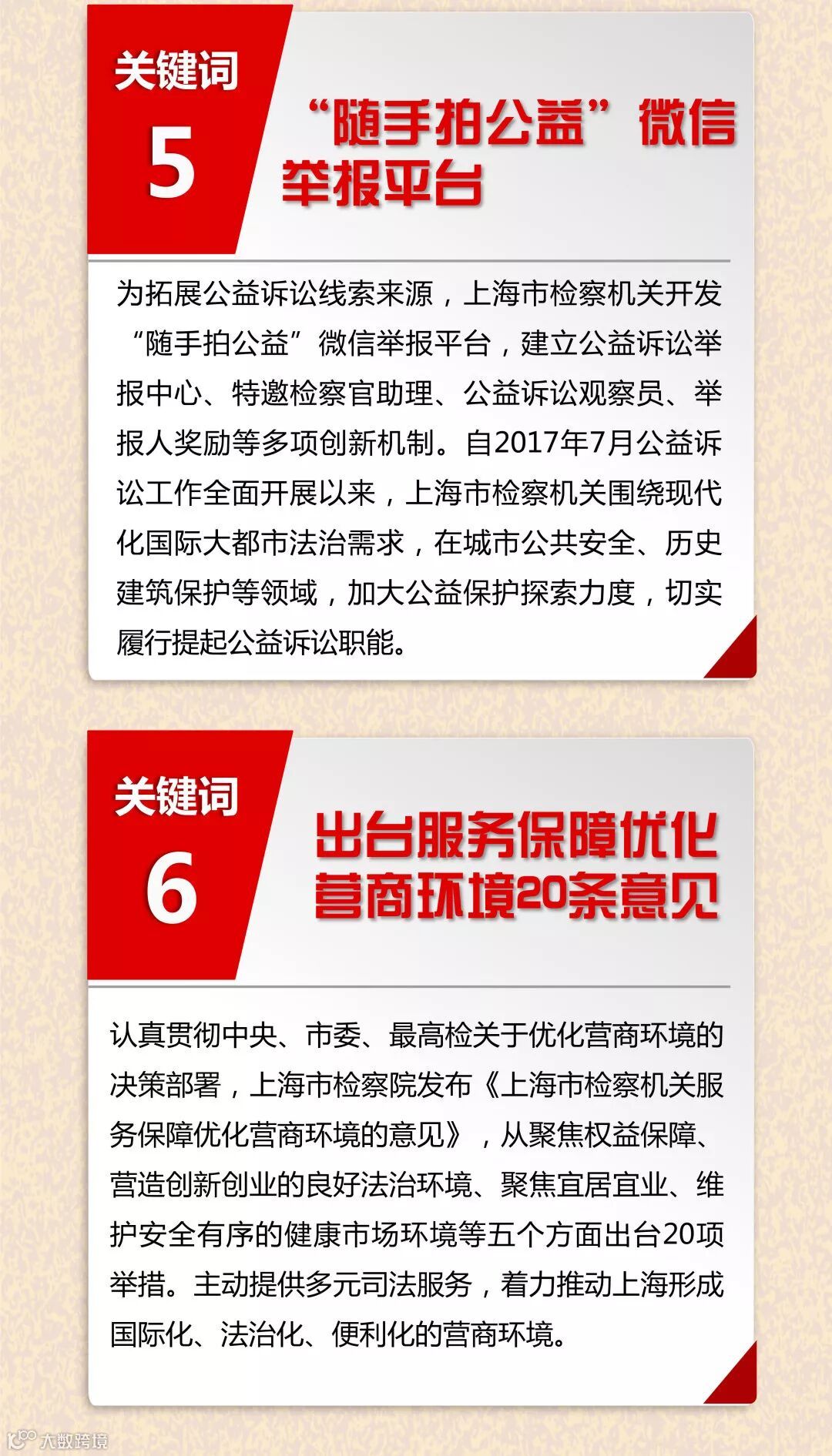 关键词
5
“随手拍公益”微信举报平台

为拓展公益诉讼线索来源，上海市检察机关开发“随手拍公益”微信举报平台，建立公益诉讼举报中心、特邀检察官助理、公益诉讼观察员、举报人奖励等多项创新机制。自2017年7月公益诉讼工作全面开展以来，上海市检察机关围绕现代化国际大都市法治需求，在城市公共安全、历史建筑保护等领域，加大公益保护探索力度，切实履行提起公益诉讼职能。

关键词
6
出台服务保障优化营商环境20条意见

认真贯彻中央、市委、最高检关于优化营商环境的决策部署，上海市检察院发布《上海市检察机关服务保障优化营商环境的意见》，从聚焦权益保障、营造创新创业的良好法治环境、聚焦宜居宜业、维护安全有序的健康市场环境等五个方面出台20项举措。主动提供多元司法服务，着力推动上海形成国际化、法治化、便利化的营商环境。

大数跨境